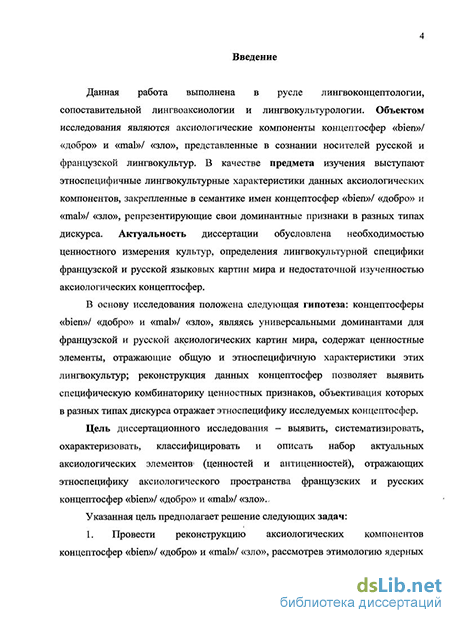 4

Введение

Данная работа выполнена в русле лингвоконцептологии, сопоставительной лингвоаксиологии и лингвокультурологии. Объектом исследования являются аксиологические компоненты концептосфер «bien»/ «добро» и «mal»/ «зло», представленные в сознании носителей русской и французской лингвокультур. В качестве предмета изучения выступают этноспецифичные лингвокультурные характеристики данных аксиологических компонентов, закрепленные в семантике имен концептосфер «bien»/ «добро» и «mal»/ «зло», репрезентирующие свои доминантные признаки в разных типах дискурса. Актуальность диссертации обусловлена необходимостью ценностного измерения культур, определения лингвокультурной специфики французской и русской языковых картин мира и недостаточной изученностью аксиологических концептосфер.

В основу исследования положена следующая гипотеза: концептосферы «bien»/ «добро» и «mal»/ «зло», являясь универсальными доминантами для французской и русской аксиологических картин мира, содержат ценностные элементы, отражающие общую и этноспецифичную характеристики этих лингвокультур; реконструкция данных концептосфер позволяет выявить специфическую комбинаторику ценностных признаков, объективация которых в разных типах дискурса отражает этноспецифику исследуемых концептосфер.

Цель диссертационного исследования – выявить, систематизировать, охарактеризовать, классифицировать и описать набор актуальных аксиологических элементов (ценностей и антиценностей), отражающих этноспецифику аксиологического пространства французских и русских концептосфер «bien»/ «добро» и «mal»/ «зло».

Указанная цель предполагает решение следующих задач:

1. Провести реконструкцию аксиологических компонентов концептосфер «bien»/ «добро» и «mal»/ «зло», рассмотрев этимологию ядерных

dsLib.net
библиотека диссертаций